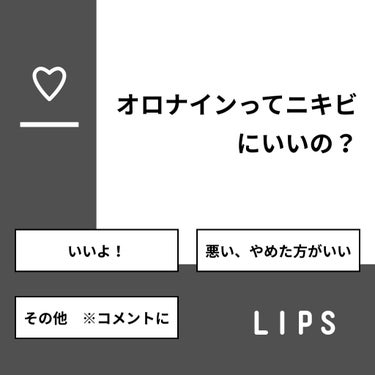 オロナインってニキビにいいの？

いいよ！

悪い、やめた方がいい

その他　※コメントに

LIPS